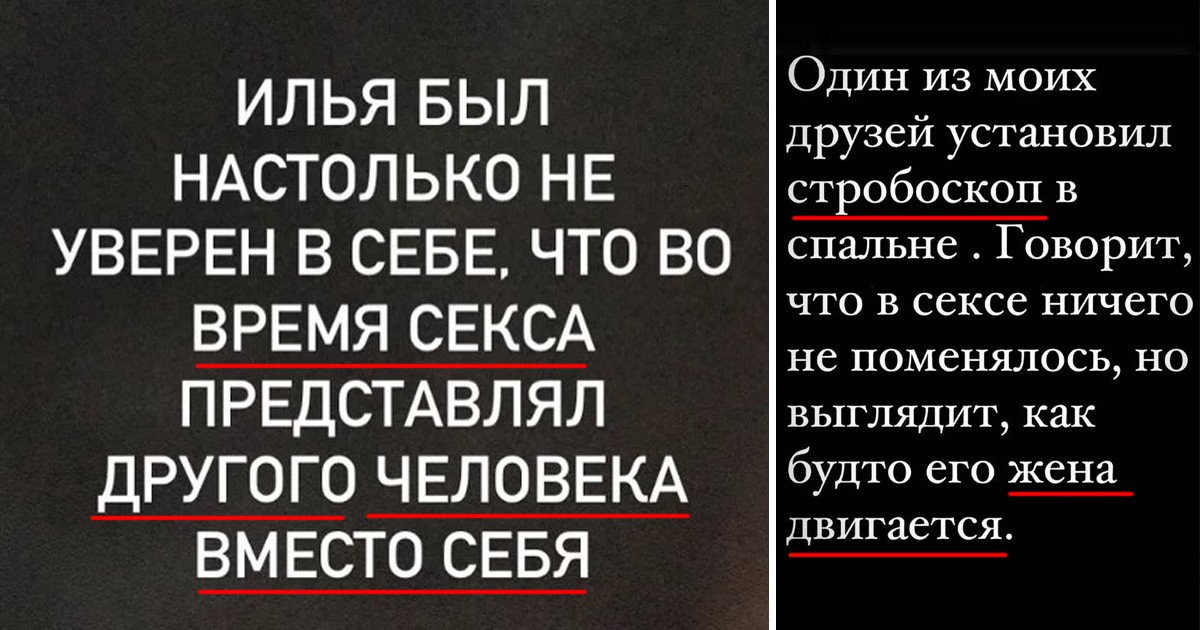 ИЛЬЯ БЫЛ НАСТОЛЬКО НЕ УВЕРЕН В СЕБЕ, ЧТО ВО ВРЕМЯ СЕКСА ПРЕДСТАВЛЯЛ ДРУГОГО ЧЕЛОВЕКА ВМЕСТО СЕБЯ

Один из моих друзей установил стробоскоп в спальне . Говорит, что в сексе ничего не поменялось, но выглядит, как будто его жена двигается.